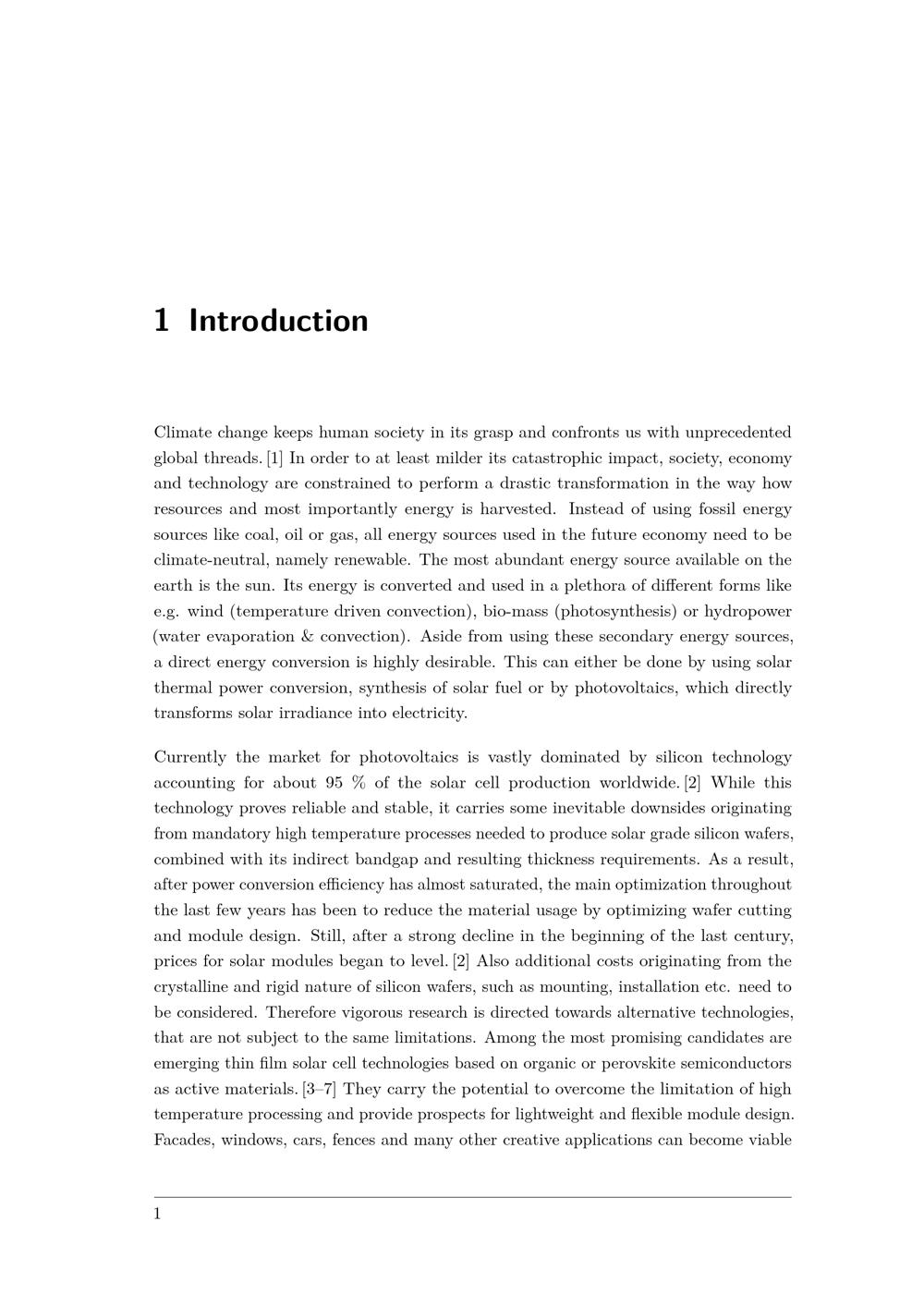 1 Introduction

Climate change keeps human society in its grasp and confronts us with unprecedented global threads. [1] In order to at least milder its catastrophic impact, society, economy and technology are constrained to perform a drastic transformation in the way how resources and most importantly energy is harvested. Instead of using fossil energy sources like coal, oil or gas, all energy sources used in the future economy need to be climate-neutral, namely renewable. The most abundant energy source available on the earth is the sun. Its energy is converted and used in a plethora of different forms like e.g. wind (temperature driven convection), bio-mass (photosynthesis) or hydropower (water evaporation & convection). Aside from using these secondary energy sources, a direct energy conversion is highly desirable. This can either be done by using solar thermal power conversion, synthesis of solar fuel or by photovoltaics, which directly transforms solar irradiance into electricity.

Currently the market for photovoltaics is vastly dominated by silicon technology accounting for about 95 % of the solar cell production worldwide. [2] While this technology proves reliable and stable, it carries some inevitable downsides originating from mandatory high temperature processes needed to produce solar grade silicon wafers, combined with its indirect bandgap and resulting thickness requirements. As a result, after power conversion efficiency has almost saturated, the main optimization throughout the last few years has been to reduce the material usage by optimizing wafer cutting and module design. Still, after a strong decline in the beginning of the last century, prices for solar modules began to level. [2] Also additional costs originating from the crystalline and rigid nature of silicon wafers, such as mounting, installation etc. need to be considered. Therefore vigorous research is directed towards alternative technologies, that are not subject to the same limitations. Among the most promising candidates are emerging thin film solar cell technologies based on organic or perovskite semiconductors as active materials. [3–7] They carry the potential to overcome the limitation of high temperature processing and provide prospects for lightweight and flexible module design. Facades, windows, cars, fences and many other creative applications can become viable

1